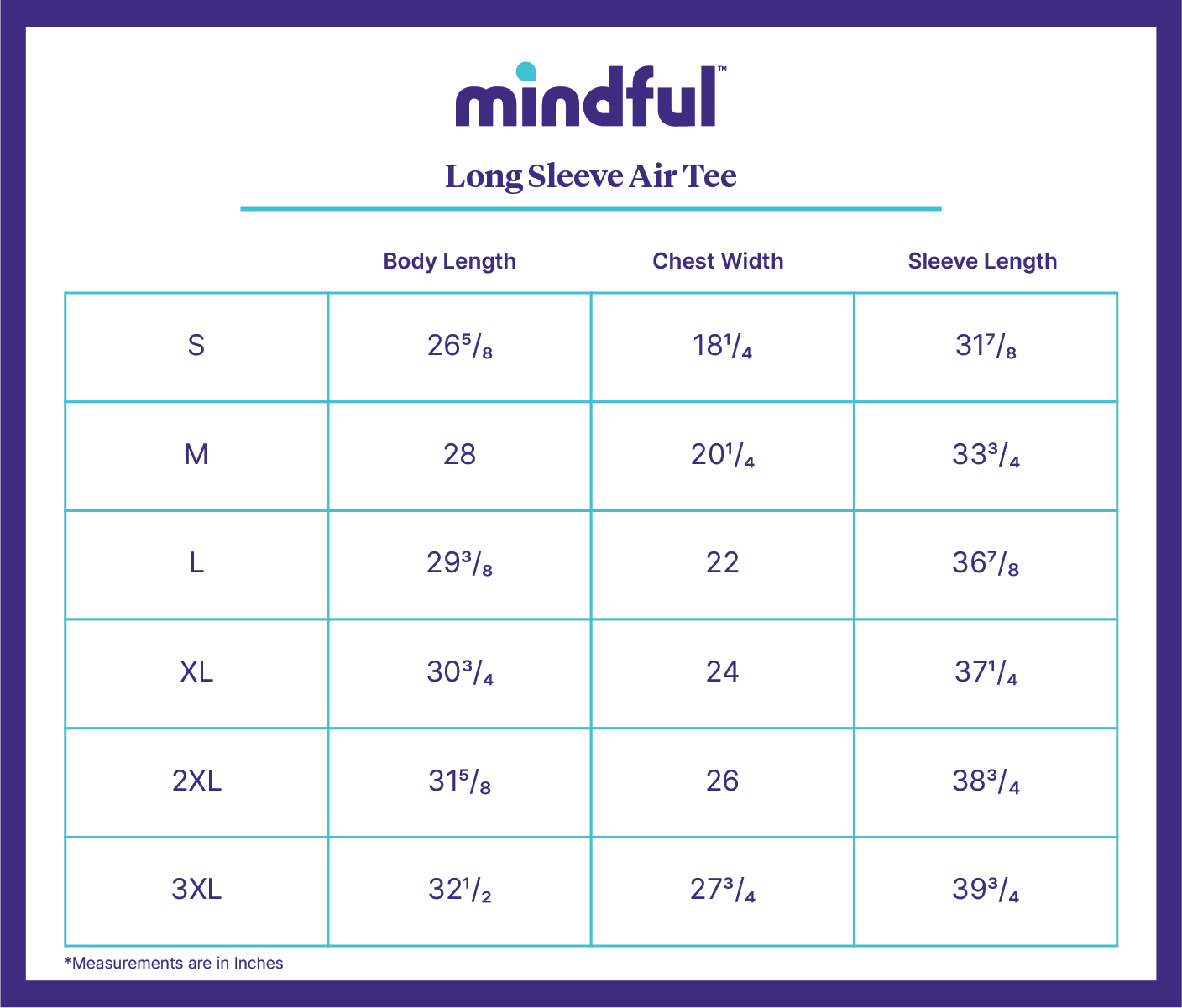 mindful™

Long Sleeve Air Tee

| | Body Length | Chest Width | Sleeve Length |
|---|---|---|---|
| S | $26\frac{5}{8}$ | $18\frac{1}{4}$ | $31\frac{7}{8}$ |
| M | 28 | $20\frac{1}{4}$ | $33\frac{3}{4}$ |
| L | $29\frac{3}{8}$ | 22 | $36\frac{7}{8}$ |
| XL | $30\frac{3}{4}$ | 24 | $37\frac{1}{4}$ |
| 2XL | $31\frac{5}{8}$ | 26 | $38\frac{3}{4}$ |
| 3XL | $32\frac{1}{2}$ | $27\frac{3}{4}$ | $39\frac{3}{4}$ |

*Measurements are in Inches